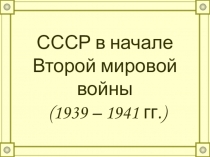 СССР в начале Второй мировой войны
(1939 – 1941 гг.)